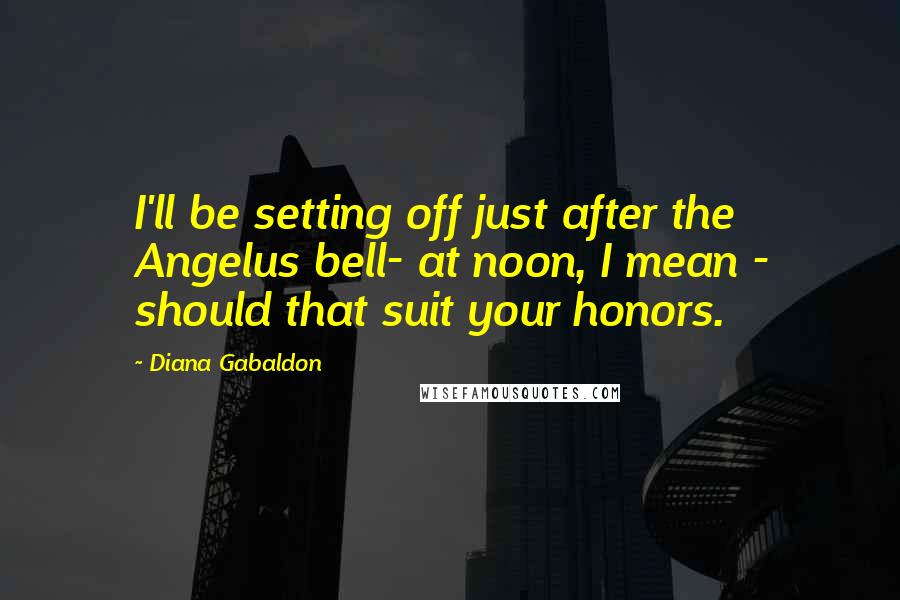 I'll be setting off just after the Angelus bell- at noon, I mean - should that suit your honors.

~ Diana Gabaldon

WISEFAMOUSQUOTES.COM